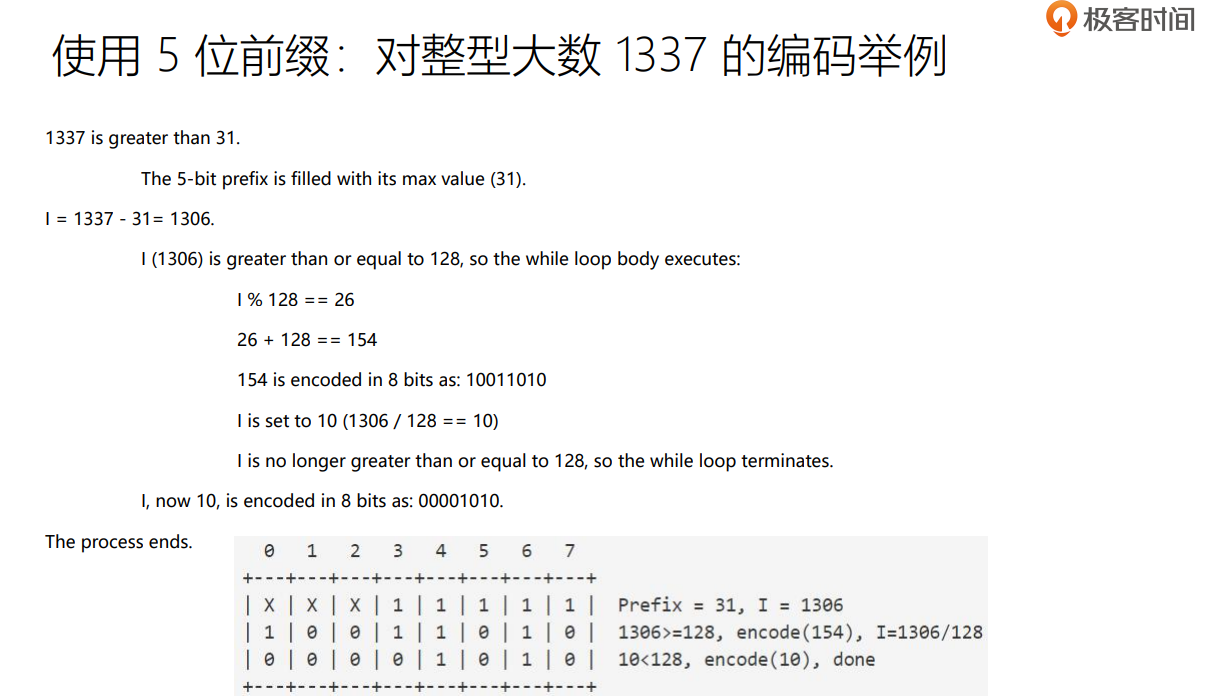 极客时间

使用5位前缀：对整型大数1337的编码举例

1337 is greater than 31.

The 5-bit prefix is filled with its max value (31).

I = 1337 - 31= 1306.

I (1306) is greater than or equal to 128, so the while loop body executes:

I % 128 == 26

26 + 128 == 154

154 is encoded in 8 bits as: 10011010

I is set to 10 (1306 / 128 == 10)

I is no longer greater than or equal to 128, so the while loop terminates.

I, now 10, is encoded in 8 bits as: 00001010.

The process ends.

  0   1   2   3   4   5   6   7
+---+---+---+---+---+---+---+---+
| X | X | X | 1 | 1 | 1 | 1 | 1 |  Prefix = 31, I = 1306
| 1 | 0 | 0 | 1 | 1 | 0 | 1 | 0 |  1306>=128, encode(154), I=1306/128
| 0 | 0 | 0 | 0 | 1 | 0 | 1 | 0 |  10<128, encode(10), done
+---+---+---+---+---+---+---+---+